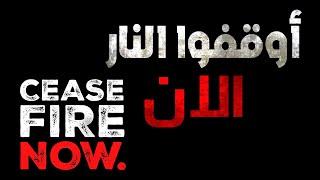 أوقفوا النار
الان

CEASE
FIRE
NOW.